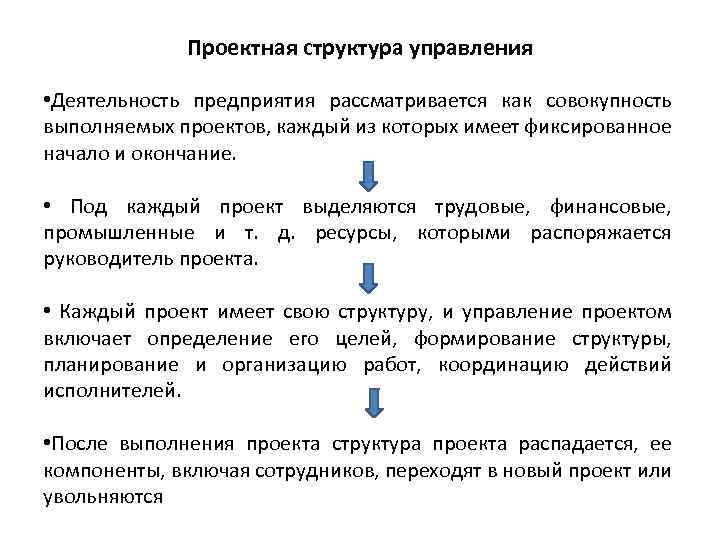 Проектная структура управления

•Деятельность предприятия рассматривается как совокупность выполняемых проектов, каждый из которых имеет фиксированное начало и окончание.

• Под каждый проект выделяются трудовые, финансовые, промышленные и т. д. ресурсы, которыми распоряжается руководитель проекта.

• Каждый проект имеет свою структуру, и управление проектом включает определение его целей, формирование структуры, планирование и организацию работ, координацию действий исполнителей.

•После выполнения проекта структура проекта распадается, ее компоненты, включая сотрудников, переходят в новый проект или увольняются